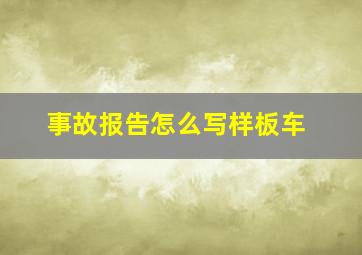 事故报告怎么写样板车